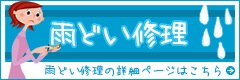 雨どい修理

雨どい修理の詳細ページはこちら